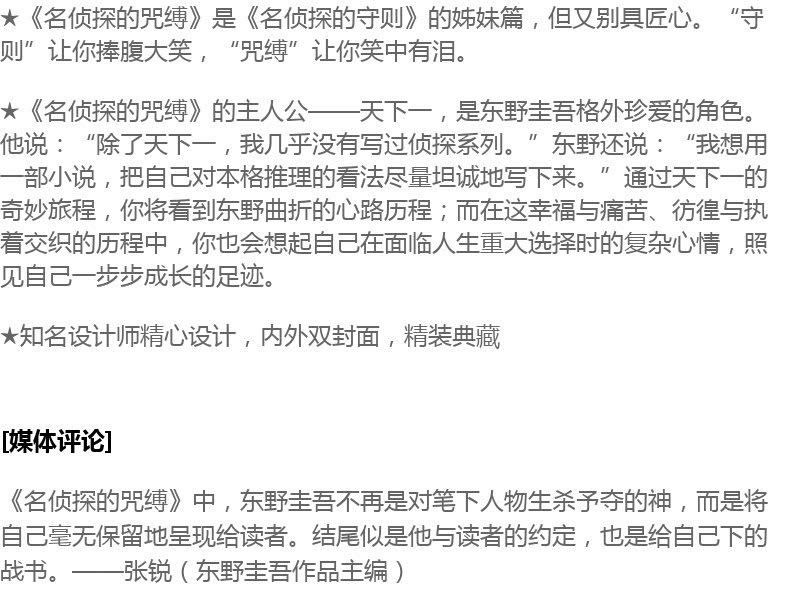 ★《名侦探的咒缚》是《名侦探的守则》的姊妹篇，但又别具匠心。“守则”让你捧腹大笑，“咒缚”让你笑中有泪。

★《名侦探的咒缚》的主人公——天下一，是东野圭吾格外珍爱的角色。他说：“除了天下一，我几乎没有写过侦探系列。”东野还说：“我想用一部小说，把自己对本格推理的看法尽量坦诚地写下来。”通过天下一的奇妙旅程，你将看到东野曲折的心路历程；而在这幸福与痛苦、彷徨与执着交织的历程中，你也会想起自己在面临人生重大选择时的复杂心情，照见自己一步步成长的足迹。

★知名设计师精心设计，内外双封面，精装典藏

[媒体评论]

《名侦探的咒缚》中，东野圭吾不再是对笔下人物生杀予夺的神，而是将自己毫无保留地呈现给读者。结尾似是他与读者的约定，也是给自己下的战书。——张锐（东野圭吾作品主编）